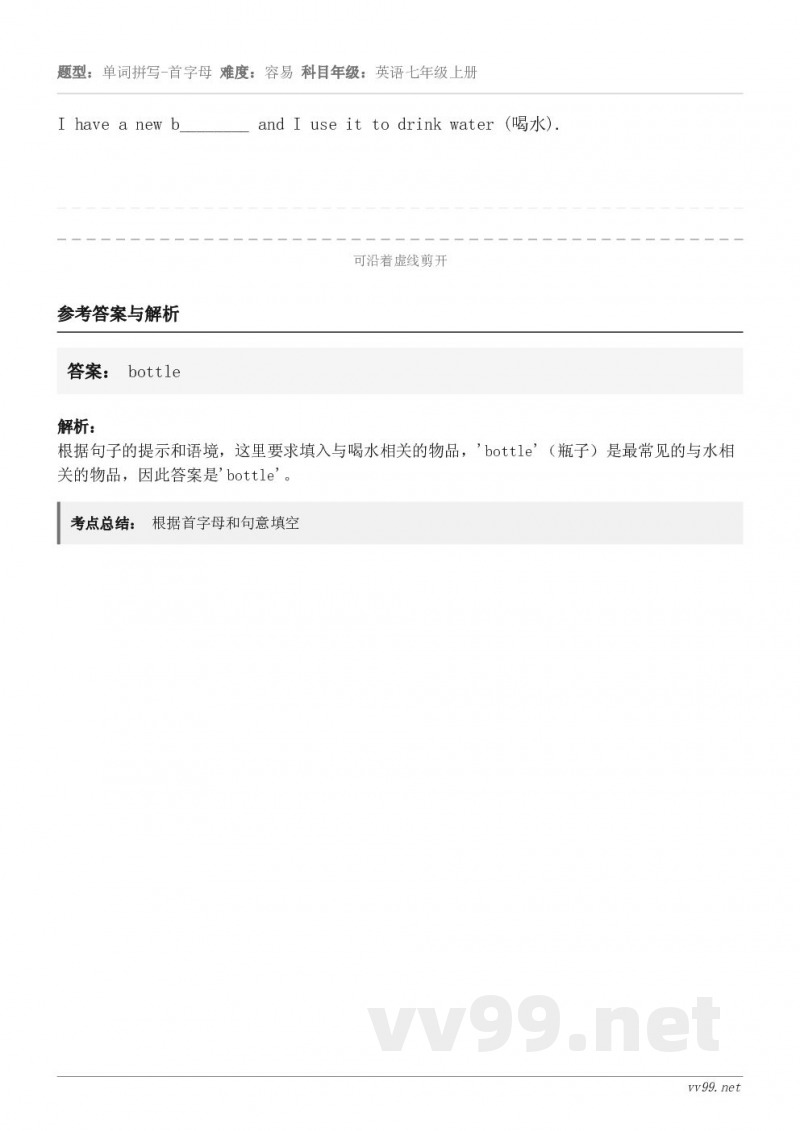 题型：单词拼写-首字母 难度：容易 科目年级：英语七年级上册

I have a new b________ and I use it to drink water (喝水).

可沿着虚线剪开

参考答案与解析

答案： bottle

解析：
根据句子的提示和语境，这里要求填入与喝水相关的物品，'bottle'（瓶子）是最常见的与水相关的物品，因此答案是'bottle'。

考点总结： 根据首字母和句意填空

vv99.net

vv99.net